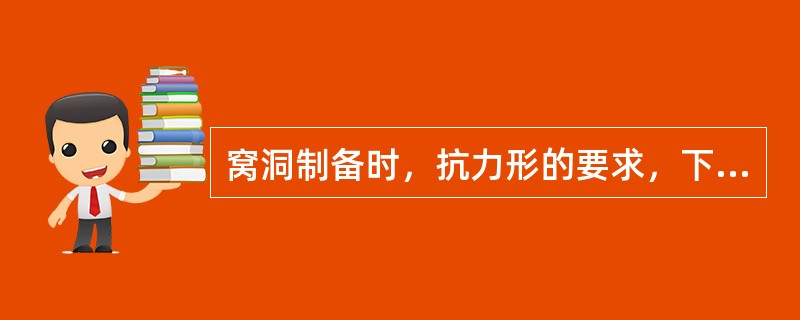 窝洞制备时，抗力形的要求，下...